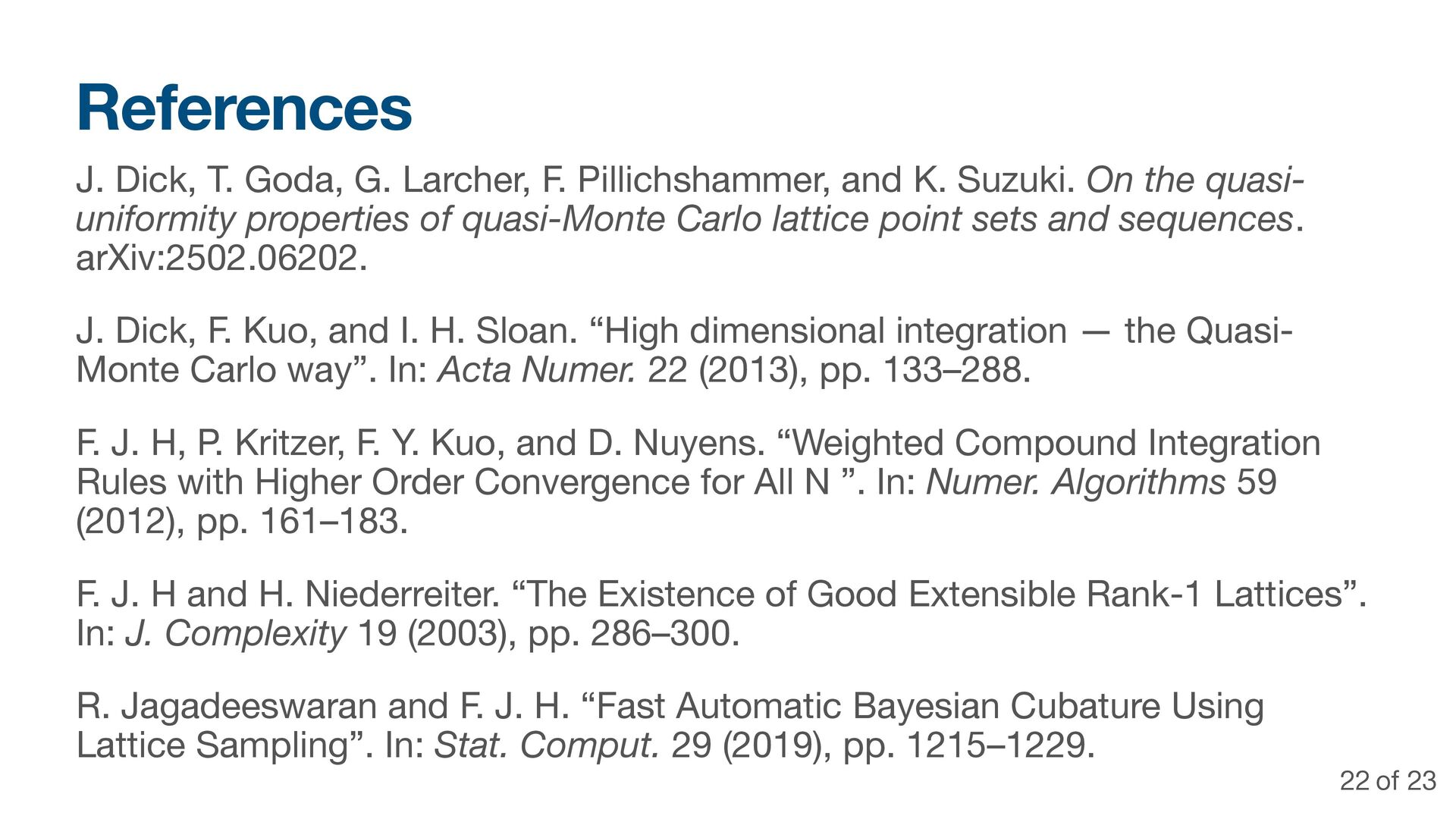 References

J. Dick, T. Goda, G. Larcher, F. Pillichshammer, and K. Suzuki. On the quasi-uniformity properties of quasi-Monte Carlo lattice point sets and sequences. arXiv:2502.06202.

J. Dick, F. Kuo, and I. H. Sloan. “High dimensional integration — the Quasi-Monte Carlo way”. In: Acta Numer. 22 (2013), pp. 133–288.

F. J. H, P. Kritzer, F. Y. Kuo, and D. Nuyens. “Weighted Compound Integration Rules with Higher Order Convergence for All N ”. In: Numer. Algorithms 59 (2012), pp. 161–183.

F. J. H and H. Niederreiter. “The Existence of Good Extensible Rank-1 Lattices”. In: J. Complexity 19 (2003), pp. 286–300.

R. Jagadeeswaran and F. J. H. “Fast Automatic Bayesian Cubature Using Lattice Sampling”. In: Stat. Comput. 29 (2019), pp. 1215–1229.

22 of 23